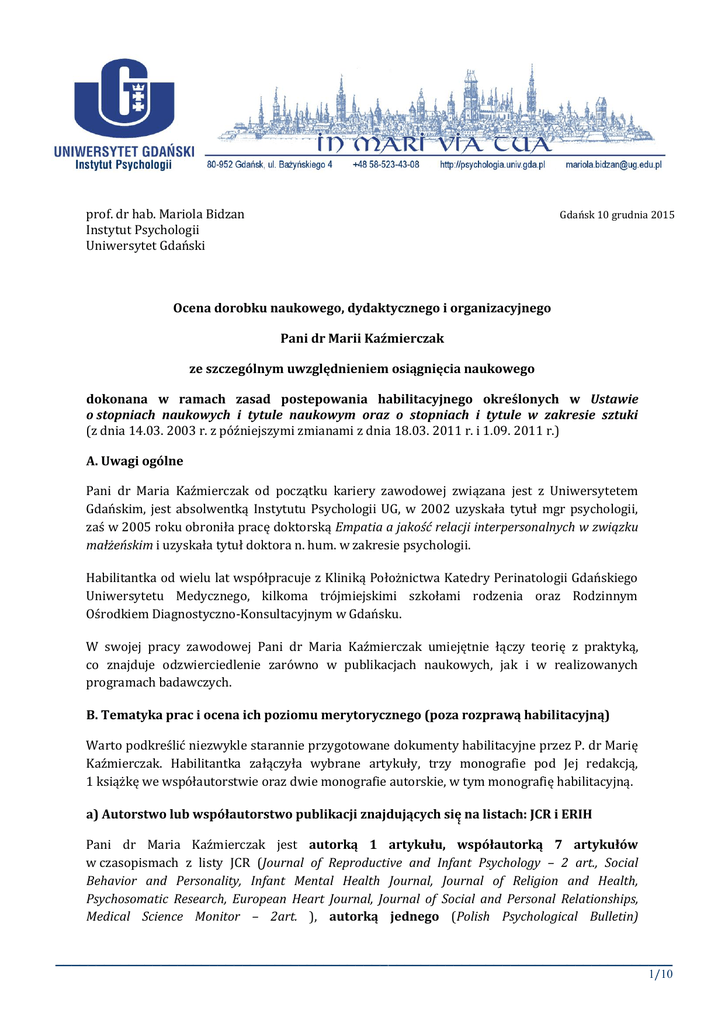 UNIWERSYTET GDAŃSKI
Instytut Psychologii

IN MARI VIA TUA

80-952 Gdańsk, ul. Bażyńskiego 4 +48 58-523-43-08 http://psychologia.univ.gda.pl mariola.bidzan@ug.edu.pl

prof. dr hab. Mariola Bidzan
Instytut Psychologii
Uniwersytet Gdański

Gdańsk 10 grudnia 2015

Ocena dorobku naukowego, dydaktycznego i organizacyjnego

Pani dr Marii Kaźmierczak

ze szczególnym uwzględnieniem osiągnięcia naukowego

dokonana w ramach zasad postepowania habilitacyjnego określonych w Ustawie o stopniach naukowych i tytule naukowym oraz o stopniach i tytule w zakresie sztuki (z dnia 14.03. 2003 r. z późniejszymi zmianami z dnia 18.03. 2011 r. i 1.09. 2011 r.)

A. Uwagi ogólne

Pani dr Maria Kaźmierczak od początku kariery zawodowej związana jest z Uniwersytetem Gdańskim, jest absolwentką Instytutu Psychologii UG, w 2002 uzyskała tytuł mgr psychologii, zaś w 2005 roku obroniła pracę doktorską Empatia a jakość relacji interpersonalnych w związku małżeńskim i uzyskała tytuł doktora n. hum. w zakresie psychologii.

Habilitantka od wielu lat współpracuje z Kliniką Położnictwa Katedry Perinatologii Gdańskiego Uniwersytetu Medycznego, kilkoma trójmiejskimi szkołami rodzenia oraz Rodzinnym Ośrodkiem Diagnostyczno-Konsultacyjnym w Gdańsku.

W swojej pracy zawodowej Pani dr Maria Kaźmierczak umiejętnie łączy teorię z praktyką, co znajduje odzwierciedlenie zarówno w publikacjach naukowych, jak i w realizowanych programach badawczych.

B. Tematyka prac i ocena ich poziomu merytorycznego (poza rozprawą habilitacyjną)

Warto podkreślić niezwykle starannie przygotowane dokumenty habilitacyjne przez P. dr Marię Kaźmierczak. Habilitantka załączyła wybrane artykuły, trzy monografie pod Jej redakcją, 1 książkę we współautorstwie oraz dwie monografie autorskie, w tym monografię habilitacyjną.

a) Autorstwo lub współautorstwo publikacji znajdujących się na listach: JCR i ERIH

Pani dr Maria Kaźmierczak jest autorką 1 artykułu, współautorką 7 artykułów w czasopismach z listy JCR (Journal of Reproductive and Infant Psychology – 2 art., Social Behavior and Personality, Infant Mental Health Journal, Journal of Religion and Health, Psychosomatic Research, European Heart Journal, Journal of Social and Personal Relationships, Medical Science Monitor – 2art. ), autorką jednego (Polish Psychological Bulletin)

1/10